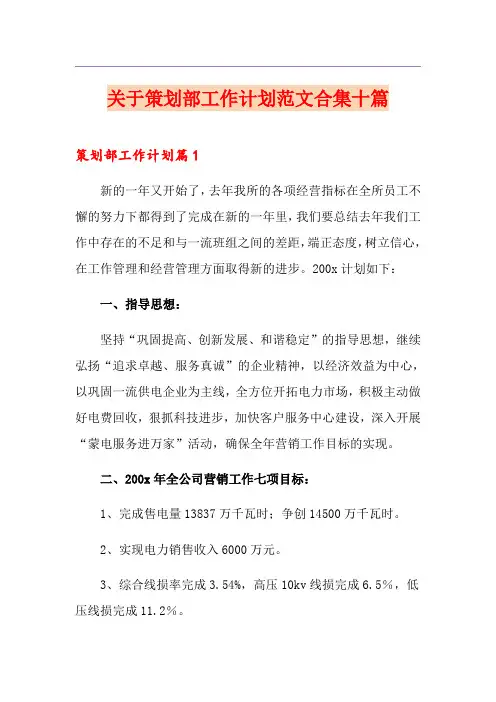 关于策划部工作计划范文合集十篇

策划部工作计划篇1

新的一年又开始了，去年我所的各项经营指标在全所员工不懈的努力下都得到了完成在新的一年里，我们要总结去年我们工作中存在的不足和与一流班组之间的差距，端正态度，树立信心，在工作管理和经营管理方面取得新的进步。200x计划如下：

一、指导思想：

坚持“巩固提高、创新发展、和谐稳定”的指导思想，继续弘扬“追求卓越、服务真诚”的企业精神，以经济效益为中心，以巩固一流供电企业为主线，全方位开拓电力市场，积极主动做好电费回收，狠抓科技进步，加快客户服务中心建设，深入开展“蒙电服务进万家”活动，确保全年营销工作目标的实现。

二、200x年全公司营销工作七项目标：

1、完成售电量13837万千瓦时；争创14500万千瓦时。

2、实现电力销售收入6000万元。

3、综合线损率完成3.54%，高压10kv线损完成6.5%，低压线损完成11.2%。